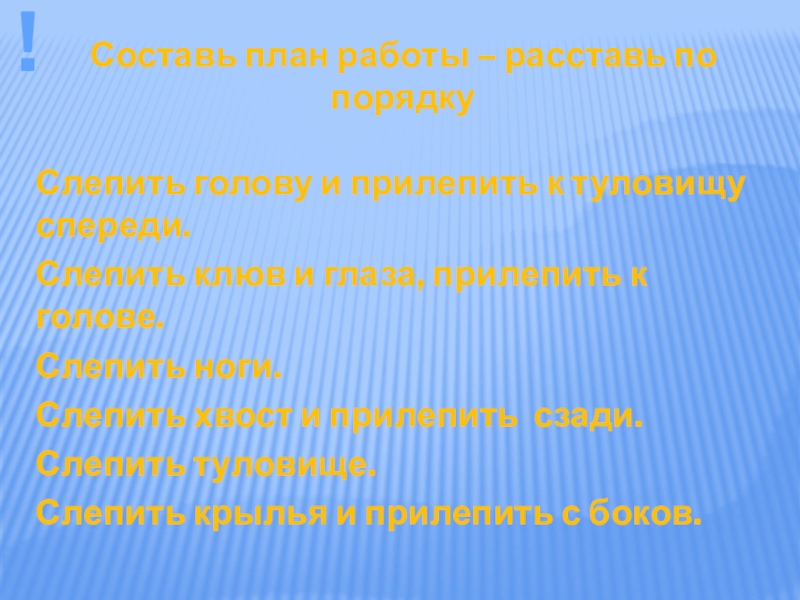 !

Составь план работы – расставь по порядку

Слепить голову и прилепить к туловищу спереди.

Слепить клюв и глаза, прилепить к голове.

Слепить ноги.

Слепить хвост и прилепить  сзади.

Слепить туловище.

Слепить крылья и прилепить с боков.